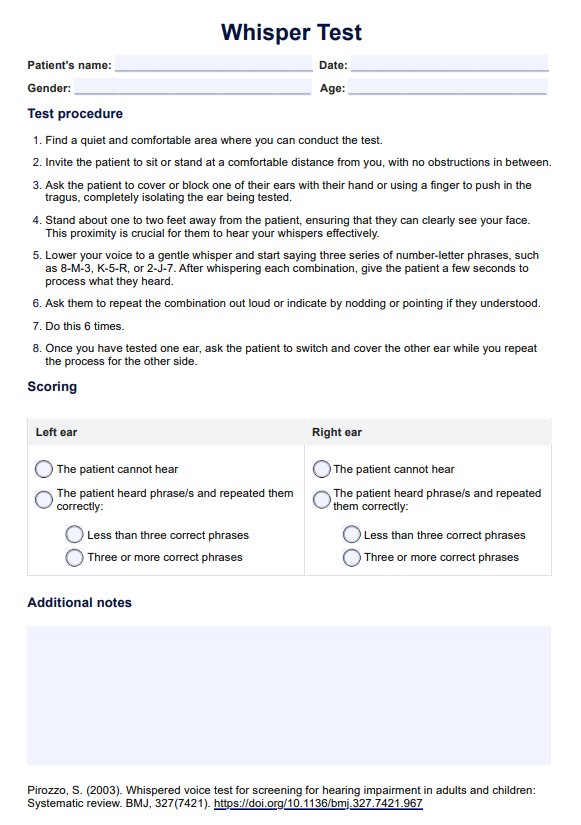 Whisper Test

Patient's name: Date:

Gender: Age:

Test procedure

1. Find a quiet and comfortable area where you can conduct the test.

2. Invite the patient to sit or stand at a comfortable distance from you, with no obstructions in between.

3. Ask the patient to cover or block one of their ears with their hand or using a finger to push in the tragus, completely isolating the ear being tested.

4. Stand about one to two feet away from the patient, ensuring that they can clearly see your face. This proximity is crucial for them to hear your whispers effectively.

5. Lower your voice to a gentle whisper and start saying three series of number-letter phrases, such as 8-M-3, K-5-R, or 2-J-7. After whispering each combination, give the patient a few seconds to process what they heard.

6. Ask them to repeat the combination out loud or indicate by nodding or pointing if they understood.

7. Do this 6 times.

8. Once you have tested one ear, ask the patient to switch and cover the other ear while you repeat the process for the other side.

Scoring

| Left ear | Right ear |
|---|---|
| The patient cannot hear | The patient cannot hear |
| The patient heard phrase/s and repeated them correctly: | The patient heard phrase/s and repeated them correctly: |
| Less than three correct phrases | Less than three correct phrases |
| Three or more correct phrases | Three or more correct phrases |

Additional notes

Pirozzo, S. (2003). Whispered voice test for screening for hearing impairment in adults and children: Systematic review. BMJ, 327(7421). https://doi.org/10.1136/bmj.327.7421.967